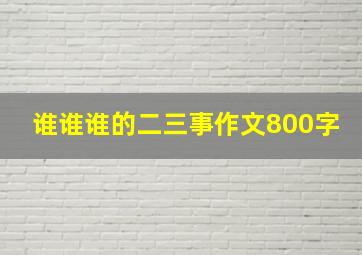 谁谁谁的二三事作文800字